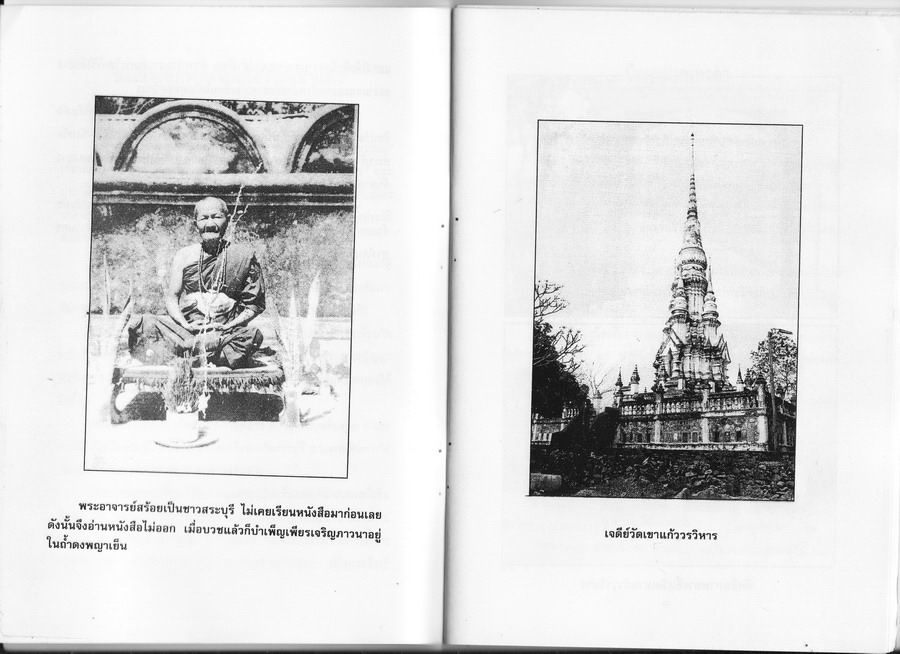 พระอาจารย์สร้อยเป็นชาวสระบุรี ไม่เคยเรียนหนังสือมาก่อนเลย ดังนั้นจึงอ่านหนังสือไม่ออก เมื่อบวชแล้วก็บำเพ็ญเพียรเจริญภาวนาอยู่ในถ้ำดงพญาเย็น

เจดีย์วัดเขาแก้ววรวิหาร